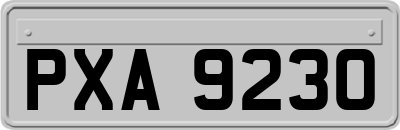 PXA 9230